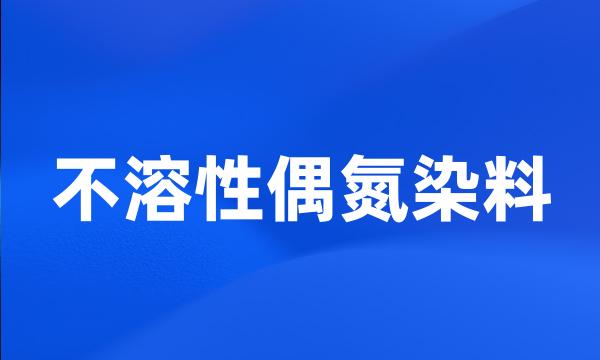 不溶性偶氮染料